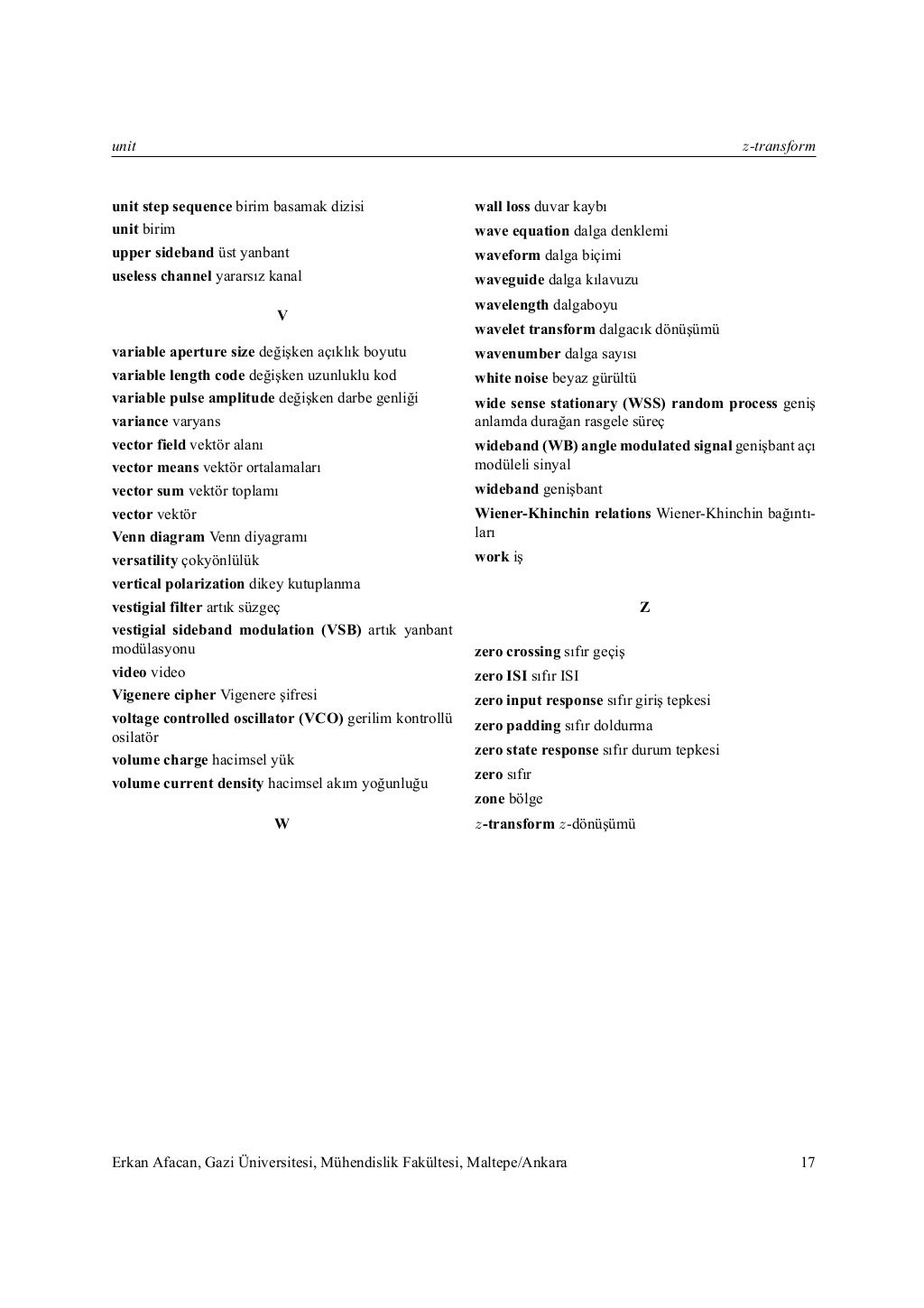 unit z-transform

unit step sequence birim basamak dizisi
unit birim
upper sideband üst yanbant
useless channel yararsız kanal

V

variable aperture size değişken açıklık boyutu
variable length code değişken uzunluklu kod
variable pulse amplitude değişken darbe genliği
variance varyans
vector field vektör alanı
vector means vektör ortalamaları
vector sum vektör toplamı
vector vektör
Venn diagram Venn diyagramı
versatility çokyönlülük
vertical polarization dikey kutuplanma
vestigial filter artık süzgeç
vestigial sideband modulation (VSB) artık yanbant modülasyonu
video video
Vigenere cipher Vigenere şifresi
voltage controlled oscillator (VCO) gerilim kontrollü osilatör
volume charge hacimsel yük
volume current density hacimsel akım yoğunluğu

W

wall loss duvar kaybı
wave equation dalga denklemi
waveform dalga biçimi
waveguide dalga kılavuzu
wavelength dalgaboyu
wavelet transform dalgacık dönüşümü
wavenumber dalga sayısı
white noise beyaz gürültü
wide sense stationary (WSS) random process geniş anlamda durağan rasgele süreç
wideband (WB) angle modulated signal genişbant açı modüleli sinyal
wideband genişbant
Wiener-Khinchin relations Wiener-Khinchin bağıntıları
work iş

Z

zero crossing sıfır geçiş
zero ISI sıfır ISI
zero input response sıfır giriş tepkesi
zero padding sıfır doldurma
zero state response sıfır durum tepkesi
zero sıfır
zone bölge
$z$-transform $z$-dönüşümü

Erkan Afacan, Gazi Üniversitesi, Mühendislik Fakültesi, Maltepe/Ankara 17